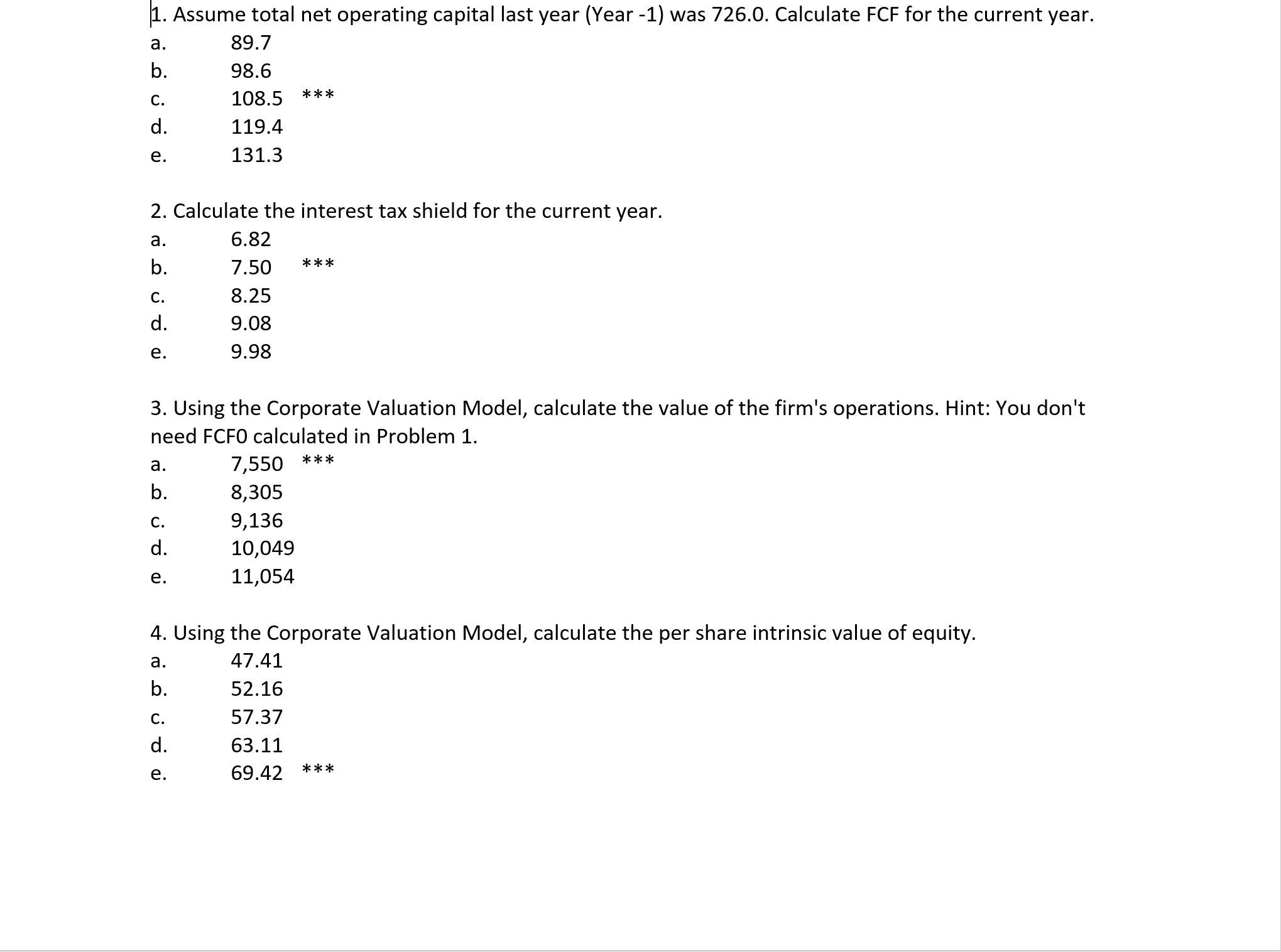 1. Assume total net operating capital last year (Year -1) was 726.0. Calculate FCF for the current year.
a. 89.7
b. 98.6
c. 108.5 ***
d. 119.4
e. 131.3

2. Calculate the interest tax shield for the current year.
a. 6.82
b. 7.50 ***
c. 8.25
d. 9.08
e. 9.98

3. Using the Corporate Valuation Model, calculate the value of the firm's operations. Hint: You don't need FCF0 calculated in Problem 1.
a. 7,550 ***
b. 8,305
c. 9,136
d. 10,049
e. 11,054

4. Using the Corporate Valuation Model, calculate the per share intrinsic value of equity.
a. 47.41
b. 52.16
c. 57.37
d. 63.11
e. 69.42 ***